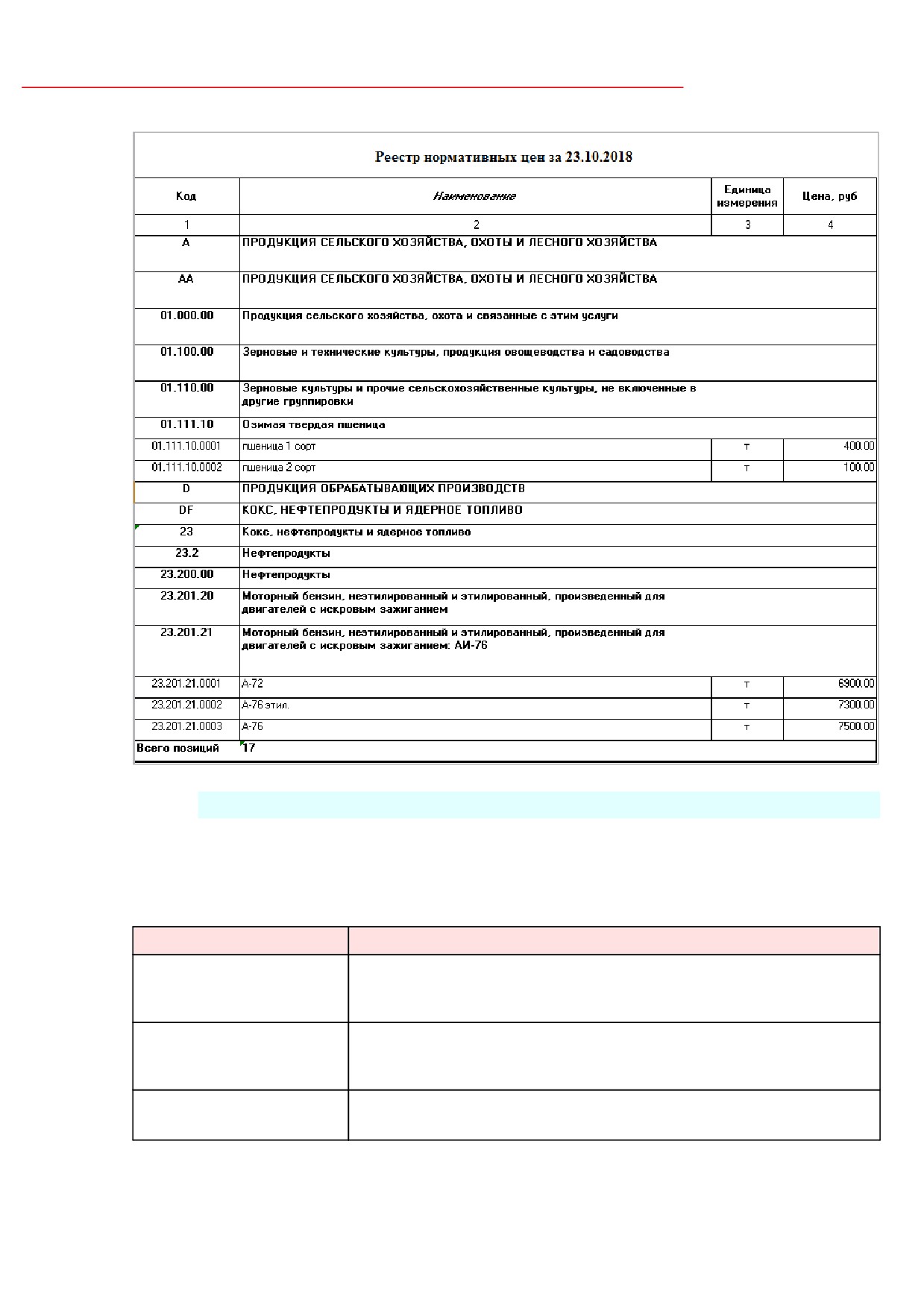 Реестр нормативных цен за 23.10.2018

| Код | Наименование | Единица измерения | Цена, руб |
|---|---|---|---|
| 1 | 2 | 3 | 4 |
| A | ПРОДУКЦИЯ СЕЛЬСКОГО ХОЗЯЙСТВА, ОХОТЫ И ЛЕСНОГО ХОЗЯЙСТВА | | |
| AA | ПРОДУКЦИЯ СЕЛЬСКОГО ХОЗЯЙСТВА, ОХОТЫ И ЛЕСНОГО ХОЗЯЙСТВА | | |
| 01.000.00 | Продукция сельского хозяйства, охота и связанные с этим услуги | | |
| 01.100.00 | Зерновые и технические культуры, продукция овощеводства и садоводства | | |
| 01.110.00 | Зерновые культуры и прочие сельскохозяйственные культуры, не включенные в другие группировки | | |
| 01.111.10 | Озимая твердая пшеница | | |
| 01.111.10.0001 | пшеница 1 сорт | т | 400.00 |
| 01.111.10.0002 | пшеница 2 сорт | т | 100.00 |
| D | ПРОДУКЦИЯ ОБРАБАТЫВАЮЩИХ ПРОИЗВОДСТВ | | |
| DF | КОКС, НЕФТЕПРОДУКТЫ И ЯДЕРНОЕ ТОПЛИВО | | |
| 23 | Кокс, нефтепродукты и ядерное топливо | | |
| 23.2 | Нефтепродукты | | |
| 23.200.00 | Нефтепродукты | | |
| 23.201.20 | Моторный бензин, неэтилированный и этилированный, произведенный для двигателей с искровым зажиганием | | |
| 23.201.21 | Моторный бензин, неэтилированный и этилированный, произведенный для двигателей с искровым зажиганием: АИ-76 | | |
| 23.201.21.0001 | А-72 | т | 6900.00 |
| 23.201.21.0002 | А-76 этил. | т | 7300.00 |
| 23.201.21.0003 | А-76 | т | 7500.00 |
| Всего позиций | 17 | | |